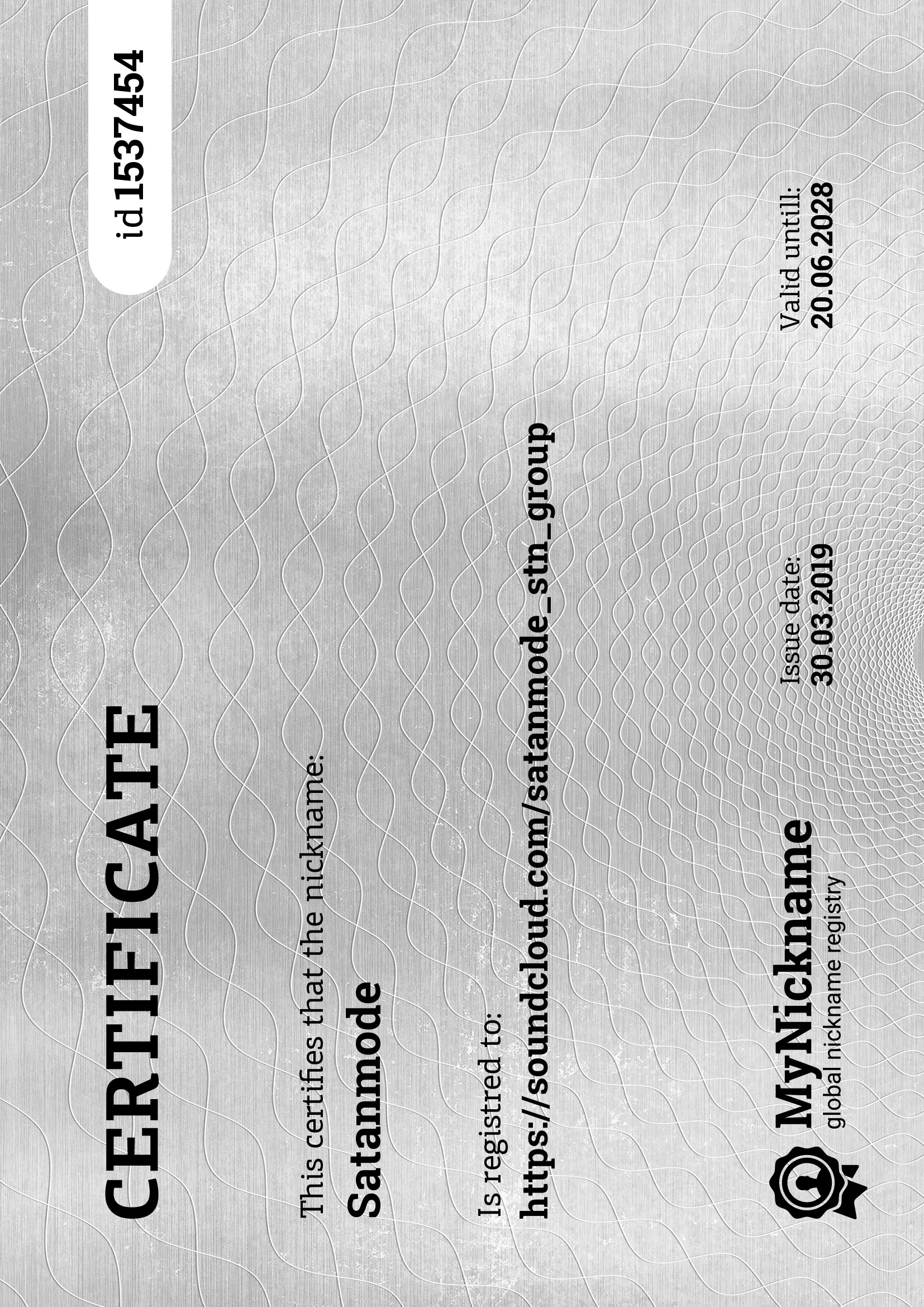 CERTIFICATE

id 1537454

This certifies that the nickname:

Satanmode

Is registred to:

https://soundcloud.com/satanmode_stn_group

MyNickname
global nickname registry

Issue date:
30.03.2019

Valid untill:
20.06.2028